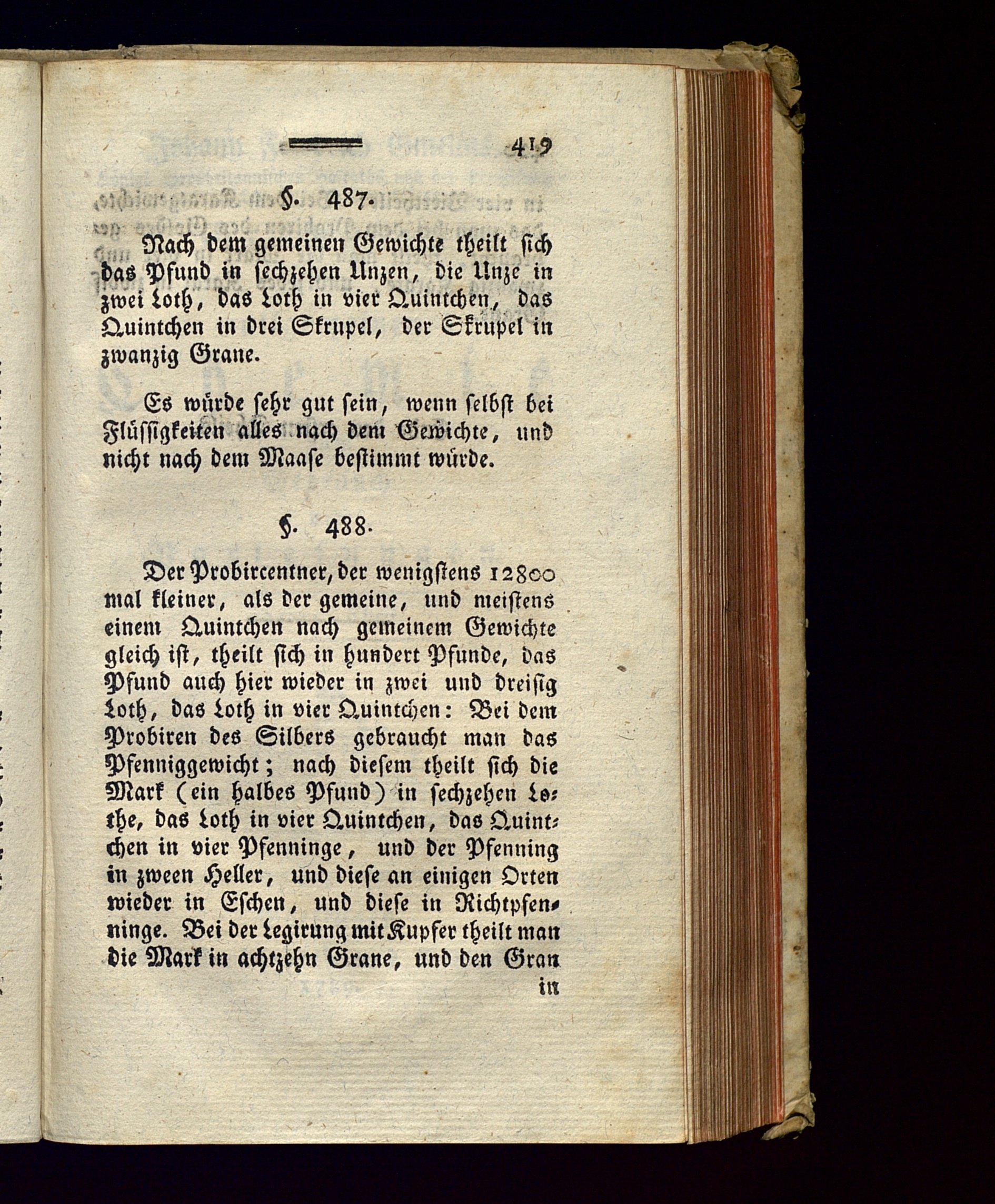 419

§. 487.

Nach dem gemeinen Gewichte theilt sich das Pfund in sechzehen Unzen, die Unze in zwei Loth, das Loth in vier Quintchen, das Quintchen in drei Skrupel, der Skrupel in zwanzig Grane.

Es würde sehr gut sein, wenn selbst bei Flüssigkeiten alles nach dem Gewichte, und nicht nach dem Maase bestimmt würde.

§. 488.

Der Probircentner, der wenigstens 12800 mal kleiner, als der gemeine, und meistens einem Quintchen nach gemeinem Gewichte gleich ist, theilt sich in hundert Pfunde, das Pfund auch hier wieder in zwei und dreisig Loth, das Loth in vier Quintchen: Bei dem Probiren des Silbers gebraucht man das Pfenniggewicht; nach diesem theilt sich die Mark (ein halbes Pfund) in sechzehen Lothe, das Loth in vier Quintchen, das Quintchen in vier Pfenninge, und der Pfenning in zween Heller, und diese an einigen Orten wieder in Eschen, und diese in Richtpfenninge. Bei der Legirung mit Kupfer theilt man die Mark in achtzehn Grane, und den Gran in